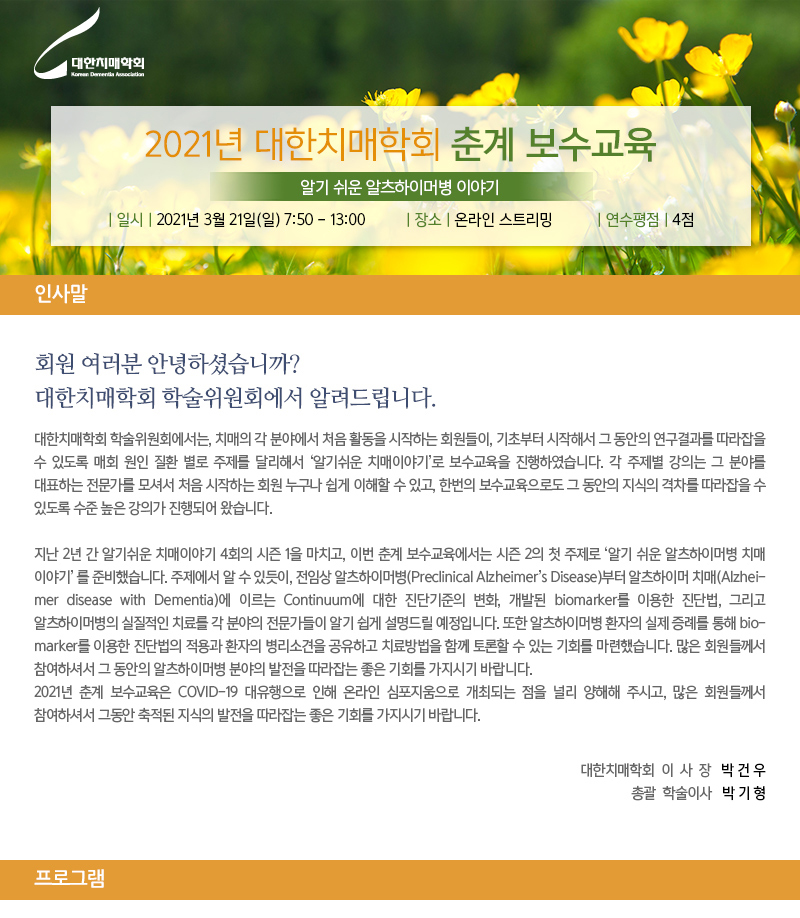 대한치매학회
Korean Dementia Association

2021년 대한치매학회 춘계 보수교육

알기 쉬운 알츠하이머병 이야기

| 일시 | 2021년 3월 21일(일) 7:50 - 13:00 | 장소 | 온라인 스트리밍 | 연수평점 | 4점

인사말

회원 여러분 안녕하셨습니까?
대한치매학회 학술위원회에서 알려드립니다.

대한치매학회 학술위원회에서는, 치매의 각 분야에서 처음 활동을 시작하는 회원들이, 기초부터 시작해서 그 동안의 연구결과를 따라잡을 수 있도록 매회 원인 질환 별로 주제를 달리해서 '알기쉬운 치매이야기'로 보수교육을 진행하였습니다. 각 주제별 강의는 그 분야를 대표하는 전문가를 모셔서 처음 시작하는 회원 누구나 쉽게 이해할 수 있고, 한번의 보수교육으로도 그 동안의 지식의 격차를 따라잡을 수 있도록 수준 높은 강의가 진행되어 왔습니다.

지난 2년 간 알기쉬운 치매이야기 4회의 시즌 1을 마치고, 이번 춘계 보수교육에서는 시즌 2의 첫 주제로 '알기 쉬운 알츠하이머병 치매 이야기' 를 준비했습니다. 주제에서 알 수 있듯이, 전임상 알츠하이머병(Preclinical Alzheimer's Disease)부터 알츠하이머 치매(Alzheimer disease with Dementia)에 이르는 Continuum에 대한 진단기준의 변화, 개발된 biomarker를 이용한 진단법, 그리고 알츠하이머병의 실질적인 치료를 각 분야의 전문가들이 알기 쉽게 설명드릴 예정입니다. 또한 알츠하이머병 환자의 실제 증례를 통해 biomarker를 이용한 진단법의 적용과 환자의 병리소견을 공유하고 치료방법을 함께 토론할 수 있는 기회를 마련했습니다. 많은 회원들께서 참여하셔서 그 동안의 알츠하이머병 분야의 발전을 따라잡는 좋은 기회를 가지시기 바랍니다.
2021년 춘계 보수교육은 COVID-19 대유행으로 인해 온라인 심포지움으로 개최되는 점을 널리 양해해 주시고, 많은 회원들께서 참여하셔서 그동안 축적된 지식의 발전을 따라잡는 좋은 기회를 가지시기 바랍니다.

대한치매학회 이 사 장 박 건 우
총괄 학술이사 박 기 형

프로그램